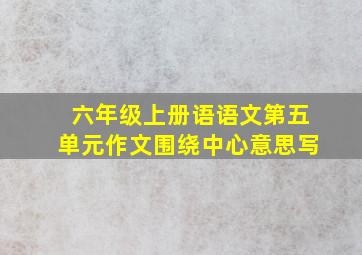 六年级上册语语文第五单元作文围绕中心意思写